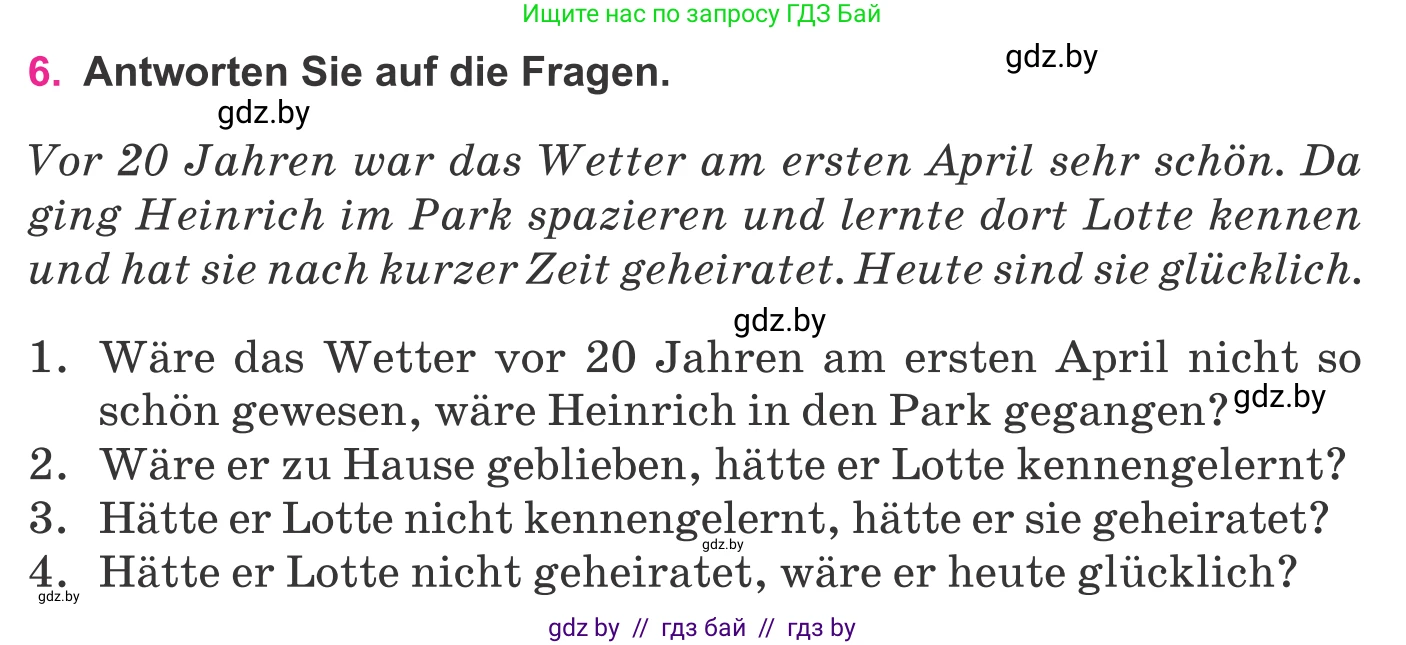 Ищите нас по запросу ГДЗ Бай

6. Antworten Sie auf die Fragen.

gdz.by

gdz.by

Vor 20 Jahren war das Wetter am ersten April sehr schön. Da ging Heinrich im Park spazieren und lernte dort Lotte kennen und hat sie nach kurzer Zeit geheiratet. Heute sind sie glücklich.

gdz.by

1. Wäre das Wetter vor 20 Jahren am ersten April nicht so schön gewesen, wäre Heinrich in den Park gegangen?

gdz.by

2. Wäre er zu Hause geblieben, hätte er Lotte kennengelernt?
3. Hätte er Lotte nicht kennengelernt, hätte er sie geheiratet?

gdz.by

4. Hätte er Lotte nicht geheiratet, wäre er heute glücklich?

gdz.by

gdz by // гдз бай // гдз by